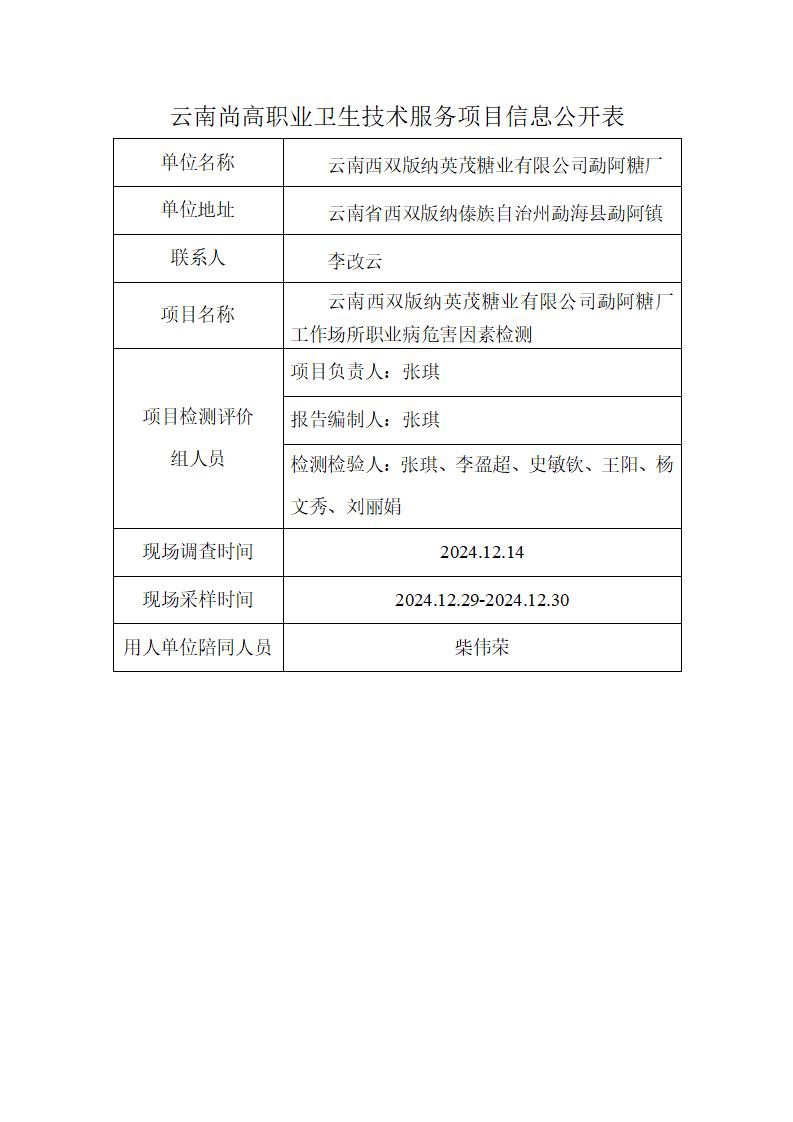 云南尚高职业卫生技术服务项目信息公开表

| 单位名称 | 云南西双版纳英茂糖业有限公司勐阿糖厂 |
|---|---|
| 单位地址 | 云南省西双版纳傣族自治州勐海县勐阿镇 |
| 联系人 | 李改云 |
| 项目名称 | 云南西双版纳英茂糖业有限公司勐阿糖厂工作场所职业病危害因素检测 |
| 项目检测评价组人员 | 项目负责人：张琪 |
| | 报告编制人：张琪 |
| | 检测检验人：张琪、李盈超、史敏钦、王阳、杨文秀、刘丽娟 |
| 现场调查时间 | 2024.12.14 |
| 现场采样时间 | 2024.12.29-2024.12.30 |
| 用人单位陪同人员 | 柴伟荣 |